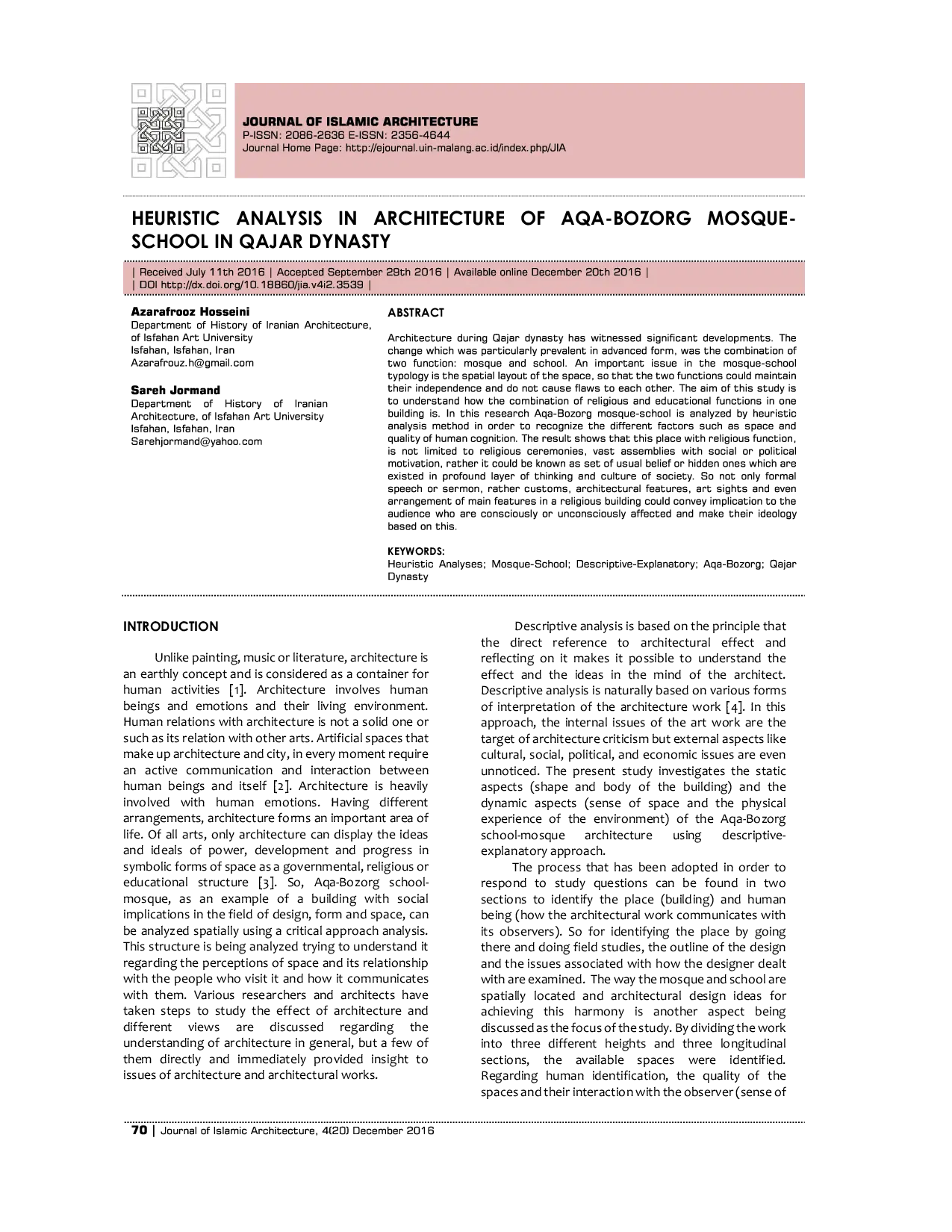 JOURNAL OF ISLAMIC ARCHITECTURE
P-ISSN: 2086-2636 E-ISSN: 2356-4644
Journal Home Page: http://ejournal.uin-malang.ac.id/index.php/JIA

HEURISTIC ANALYSIS IN ARCHITECTURE OF AQA-BOZORG MOSQUE-SCHOOL IN QAJAR DYNASTY

| Received July 11th 2016 | Accepted September 29th 2016 | Available online December 20th 2016 |
| DOI http://dx.doi.org/10.18860/jia.v4i2.3539 |

Azarafrooz Hosseini
Department of History of Iranian Architecture, of Isfahan Art University
Isfahan, Isfahan, Iran
Azarafrouz.h@gmail.com

Sareh Jormand
Department of History of Iranian Architecture, of Isfahan Art University
Isfahan, Isfahan, Iran
Sarehjormand@yahoo.com

ABSTRACT

Architecture during Qajar dynasty has witnessed significant developments. The change which was particularly prevalent in advanced form, was the combination of two function: mosque and school. An important issue in the mosque-school typology is the spatial layout of the space, so that the two functions could maintain their independence and do not cause flaws to each other. The aim of this study is to understand how the combination of religious and educational functions in one building is. In this research Aqa-Bozorg mosque-school is analyzed by heuristic analysis method in order to recognize the different factors such as space and quality of human cognition. The result shows that this place with religious function, is not limited to religious ceremonies, vast assemblies with social or political motivation, rather it could be known as set of usual belief or hidden ones which are existed in profound layer of thinking and culture of society. So not only formal speech or sermon, rather customs, architectural features, art sights and even arrangement of main features in a religious building could convey implication to the audience who are consciously or unconsciously affected and make their ideology based on this.

KEYWORDS:
Heuristic Analyses; Mosque-School; Descriptive-Explanatory; Aqa-Bozorg; Qajar Dynasty

INTRODUCTION

Unlike painting, music or literature, architecture is an earthly concept and is considered as a container for human activities [1]. Architecture involves human beings and emotions and their living environment. Human relations with architecture is not a solid one or such as its relation with other arts. Artificial spaces that make up architecture and city, in every moment require an active communication and interaction between human beings and itself [2]. Architecture is heavily involved with human emotions. Having different arrangements, architecture forms an important area of life. Of all arts, only architecture can display the ideas and ideals of power, development and progress in symbolic forms of space as a governmental, religious or educational structure [3]. So, Aqa-Bozorg school-mosque, as an example of a building with social implications in the field of design, form and space, can be analyzed spatially using a critical approach analysis. This structure is being analyzed trying to understand it regarding the perceptions of space and its relationship with the people who visit it and how it communicates with them. Various researchers and architects have taken steps to study the effect of architecture and different views are discussed regarding the understanding of architecture in general, but a few of them directly and immediately provided insight to issues of architecture and architectural works.

Descriptive analysis is based on the principle that the direct reference to architectural effect and reflecting on it makes it possible to understand the effect and the ideas in the mind of the architect. Descriptive analysis is naturally based on various forms of interpretation of the architecture work [4]. In this approach, the internal issues of the art work are the target of architecture criticism but external aspects like cultural, social, political, and economic issues are even unnoticed. The present study investigates the static aspects (shape and body of the building) and the dynamic aspects (sense of space and the physical experience of the environment) of the Aqa-Bozorg school-mosque architecture using descriptive-explanatory approach.

The process that has been adopted in order to respond to study questions can be found in two sections to identify the place (building) and human being (how the architectural work communicates with its observers). So for identifying the place by going there and doing field studies, the outline of the design and the issues associated with how the designer dealt with are examined. The way the mosque and school are spatially located and architectural design ideas for achieving this harmony is another aspect being discussed as the focus of the study. By dividing the work into three different heights and three longitudinal sections, the available spaces were identified. Regarding human identification, the quality of the spaces and their interaction with the observer (sense of

70 | Journal of Islamic Architecture, 4(20) December 2016